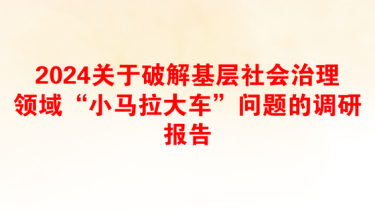 2024关于破解基层社会治理领域“小马拉大车”问题的调研报告